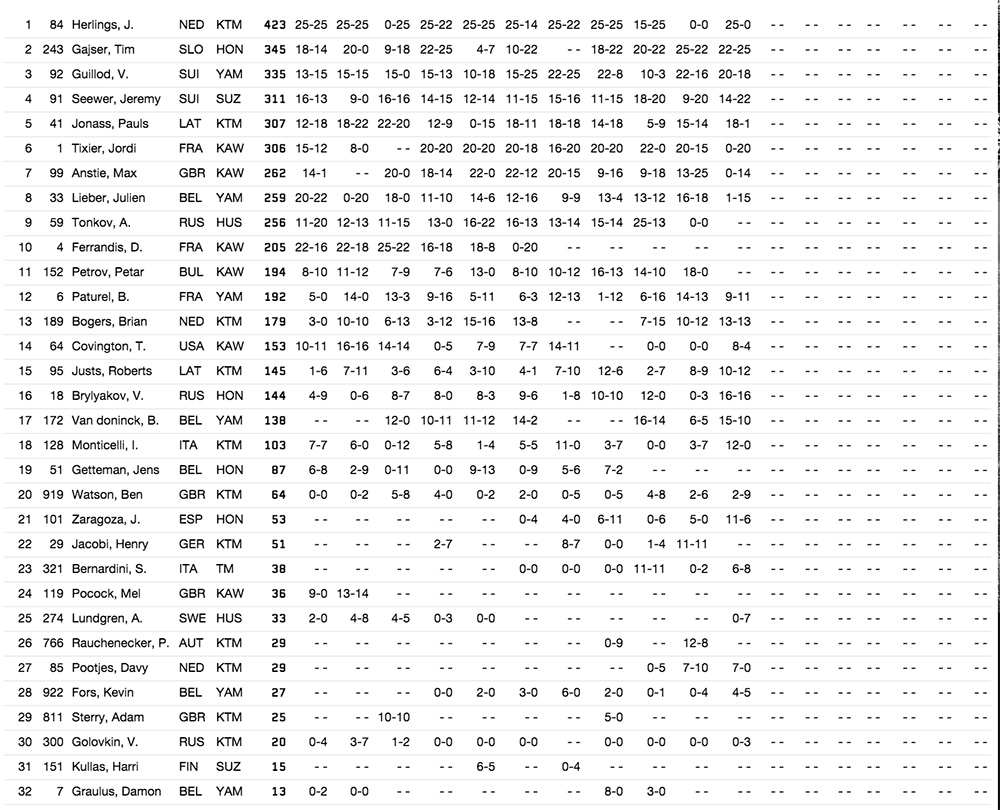 | 1 | 84 | Herlings, J. | NED | KTM | 423 | 25-25 | 25-25 | 0-25 | 25-22 | 25-25 | 25-14 | 25-22 | 25-25 | 15-25 | 0-0 | 25-0 | -- | -- | -- | -- | -- | -- | -- |
|---|---|---|---|---|---|---|---|---|---|---|---|---|---|---|---|---|---|---|---|---|---|---|---|
| 2 | 243 | Gajser, Tim | SLO | HON | 345 | 18-14 | 20-0 | 9-18 | 22-25 | 4-7 | 10-22 | -- | 18-22 | 20-22 | 25-22 | 22-25 | -- | -- | -- | -- | -- | -- | -- |
| 3 | 92 | Guillod, V. | SUI | YAM | 335 | 13-15 | 15-15 | 15-0 | 15-13 | 10-18 | 15-25 | 22-25 | 22-8 | 10-3 | 22-16 | 20-18 | -- | -- | -- | -- | -- | -- | -- |
| 4 | 91 | Seewer, Jeremy | SUI | SUZ | 311 | 16-13 | 9-0 | 16-16 | 14-15 | 12-14 | 11-15 | 15-16 | 11-15 | 18-20 | 9-20 | 14-22 | -- | -- | -- | -- | -- | -- | -- |
| 5 | 41 | Jonass, Pauls | LAT | KTM | 307 | 12-18 | 18-22 | 22-20 | 12-9 | 0-15 | 18-11 | 18-18 | 14-18 | 5-9 | 15-14 | 18-1 | -- | -- | -- | -- | -- | -- | -- |
| 6 | 1 | Tixier, Jordi | FRA | KAW | 306 | 15-12 | 8-0 | -- | 20-20 | 20-20 | 20-18 | 16-20 | 20-20 | 22-0 | 20-15 | 0-20 | -- | -- | -- | -- | -- | -- | -- |
| 7 | 99 | Anstie, Max | GBR | KAW | 262 | 14-1 | -- | 20-0 | 18-14 | 22-0 | 22-12 | 20-15 | 9-16 | 9-18 | 13-25 | 0-14 | -- | -- | -- | -- | -- | -- | -- |
| 8 | 33 | Lieber, Julien | BEL | YAM | 259 | 20-22 | 0-20 | 18-0 | 11-10 | 14-6 | 12-16 | 9-9 | 13-4 | 13-12 | 16-18 | 1-15 | -- | -- | -- | -- | -- | -- | -- |
| 9 | 59 | Tonkov, A. | RUS | HUS | 256 | 11-20 | 12-13 | 11-15 | 13-0 | 16-22 | 16-13 | 13-14 | 15-14 | 25-13 | 0-0 | -- | -- | -- | -- | -- | -- | -- | -- |
| 10 | 4 | Ferrandis, D. | FRA | KAW | 205 | 22-16 | 22-18 | 25-22 | 16-18 | 18-8 | 0-20 | -- | -- | -- | -- | -- | -- | -- | -- | -- | -- | -- | -- |
| 11 | 152 | Petrov, Petar | BUL | KAW | 194 | 8-10 | 11-12 | 7-9 | 7-6 | 13-0 | 8-10 | 10-12 | 16-13 | 14-10 | 18-0 | -- | -- | -- | -- | -- | -- | -- | -- |
| 12 | 6 | Paturel, B. | FRA | YAM | 192 | 5-0 | 14-0 | 13-3 | 9-16 | 5-11 | 6-3 | 12-13 | 1-12 | 6-16 | 14-13 | 9-11 | -- | -- | -- | -- | -- | -- | -- |
| 13 | 189 | Bogers, Brian | NED | KTM | 179 | 3-0 | 10-10 | 6-13 | 3-12 | 15-16 | 13-8 | -- | -- | 7-15 | 10-12 | 13-13 | -- | -- | -- | -- | -- | -- | -- |
| 14 | 64 | Covington, T. | USA | KAW | 153 | 10-11 | 16-16 | 14-14 | 0-5 | 7-9 | 7-7 | 14-11 | -- | 0-0 | 0-0 | 8-4 | -- | -- | -- | -- | -- | -- | -- |
| 15 | 95 | Justs, Roberts | LAT | KTM | 145 | 1-6 | 7-11 | 3-6 | 6-4 | 3-10 | 4-1 | 7-10 | 12-6 | 2-7 | 8-9 | 10-12 | -- | -- | -- | -- | -- | -- | -- |
| 16 | 18 | Brylyakov, V. | RUS | HON | 144 | 4-9 | 0-6 | 8-7 | 8-0 | 8-3 | 9-6 | 1-8 | 10-10 | 12-0 | 0-3 | 16-16 | -- | -- | -- | -- | -- | -- | -- |
| 17 | 172 | Van doninck, B. | BEL | YAM | 138 | -- | -- | 12-0 | 10-11 | 11-12 | 14-2 | -- | -- | 16-14 | 6-5 | 15-10 | -- | -- | -- | -- | -- | -- | -- |
| 18 | 128 | Monticelli, I. | ITA | KTM | 103 | 7-7 | 6-0 | 0-12 | 5-8 | 1-4 | 5-5 | 11-0 | 3-7 | 0-0 | 3-7 | 12-0 | -- | -- | -- | -- | -- | -- | -- |
| 19 | 51 | Getteman, Jens | BEL | HON | 87 | 6-8 | 2-9 | 0-11 | 0-0 | 9-13 | 0-9 | 5-6 | 7-2 | -- | -- | -- | -- | -- | -- | -- | -- | -- | -- |
| 20 | 919 | Watson, Ben | GBR | KTM | 64 | 0-0 | 0-2 | 5-8 | 4-0 | 0-2 | 2-0 | 0-5 | 0-5 | 4-8 | 2-6 | 2-9 | -- | -- | -- | -- | -- | -- | -- |
| 21 | 101 | Zaragoza, J. | ESP | HON | 53 | -- | -- | -- | -- | -- | 0-4 | 4-0 | 6-11 | 0-6 | 5-0 | 11-6 | -- | -- | -- | -- | -- | -- | -- |
| 22 | 29 | Jacobi, Henry | GER | KTM | 51 | -- | -- | -- | 2-7 | -- | -- | 8-7 | 0-0 | 1-4 | 11-11 | -- | -- | -- | -- | -- | -- | -- | -- |
| 23 | 321 | Bernardini, S. | ITA | TM | 38 | -- | -- | -- | -- | -- | 0-0 | 0-0 | 0-0 | 11-11 | 0-2 | 6-8 | -- | -- | -- | -- | -- | -- | -- |
| 24 | 119 | Pocock, Mel | GBR | KAW | 36 | 9-0 | 13-14 | -- | -- | -- | -- | -- | -- | -- | -- | -- | -- | -- | -- | -- | -- | -- | -- |
| 25 | 274 | Lundgren, A. | SWE | HUS | 33 | 2-0 | 4-8 | 4-5 | 0-3 | 0-0 | -- | -- | -- | -- | -- | 0-7 | -- | -- | -- | -- | -- | -- | -- |
| 26 | 766 | Rauchenecker, P. | AUT | KTM | 29 | -- | -- | -- | -- | -- | -- | -- | 0-9 | -- | 12-8 | -- | -- | -- | -- | -- | -- | -- | -- |
| 27 | 85 | Pootjes, Davy | NED | KTM | 29 | -- | -- | -- | -- | -- | -- | -- | -- | 0-5 | 7-10 | 7-0 | -- | -- | -- | -- | -- | -- | -- |
| 28 | 922 | Fors, Kevin | BEL | YAM | 27 | -- | -- | -- | 0-0 | 2-0 | 3-0 | 6-0 | 2-0 | 0-1 | 0-4 | 4-5 | -- | -- | -- | -- | -- | -- | -- |
| 29 | 811 | Sterry, Adam | GBR | KTM | 25 | -- | -- | 10-10 | -- | -- | -- | -- | 5-0 | -- | -- | -- | -- | -- | -- | -- | -- | -- | -- |
| 30 | 300 | Golovkin, V. | RUS | KTM | 20 | 0-4 | 3-7 | 1-2 | 0-0 | 0-0 | 0-0 | -- | 0-0 | 0-0 | 0-0 | 0-3 | -- | -- | -- | -- | -- | -- | -- |
| 31 | 151 | Kullas, Harri | FIN | SUZ | 15 | -- | -- | -- | -- | 6-5 | -- | 0-4 | -- | -- | -- | -- | -- | -- | -- | -- | -- | -- | -- |
| 32 | 7 | Graulus, Damon | BEL | YAM | 13 | 0-2 | 0-0 | -- | -- | -- | -- | -- | 8-0 | 3-0 | -- | -- | -- | -- | -- | -- | -- | -- | -- |